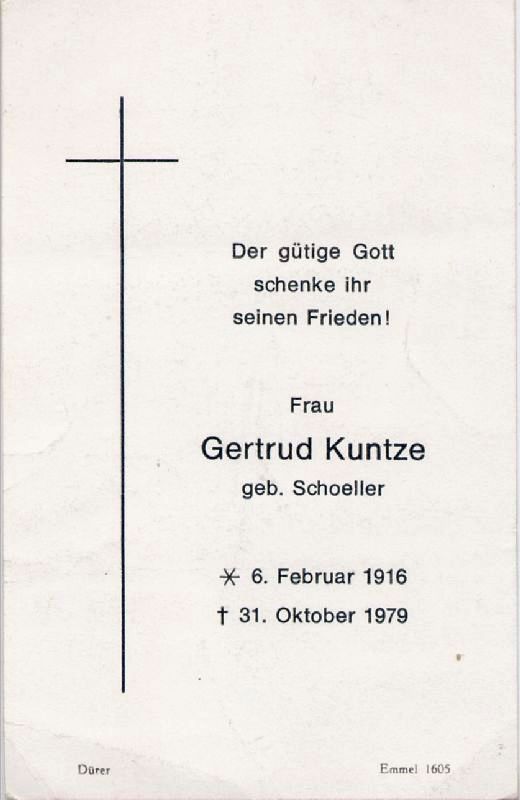 Der gütige Gott
schenke ihr
seinen Frieden!

Frau

Gertrud Kuntze

geb. Schoeller

* 6. Februar 1916
† 31. Oktober 1979

Dürer

Emmel 1605